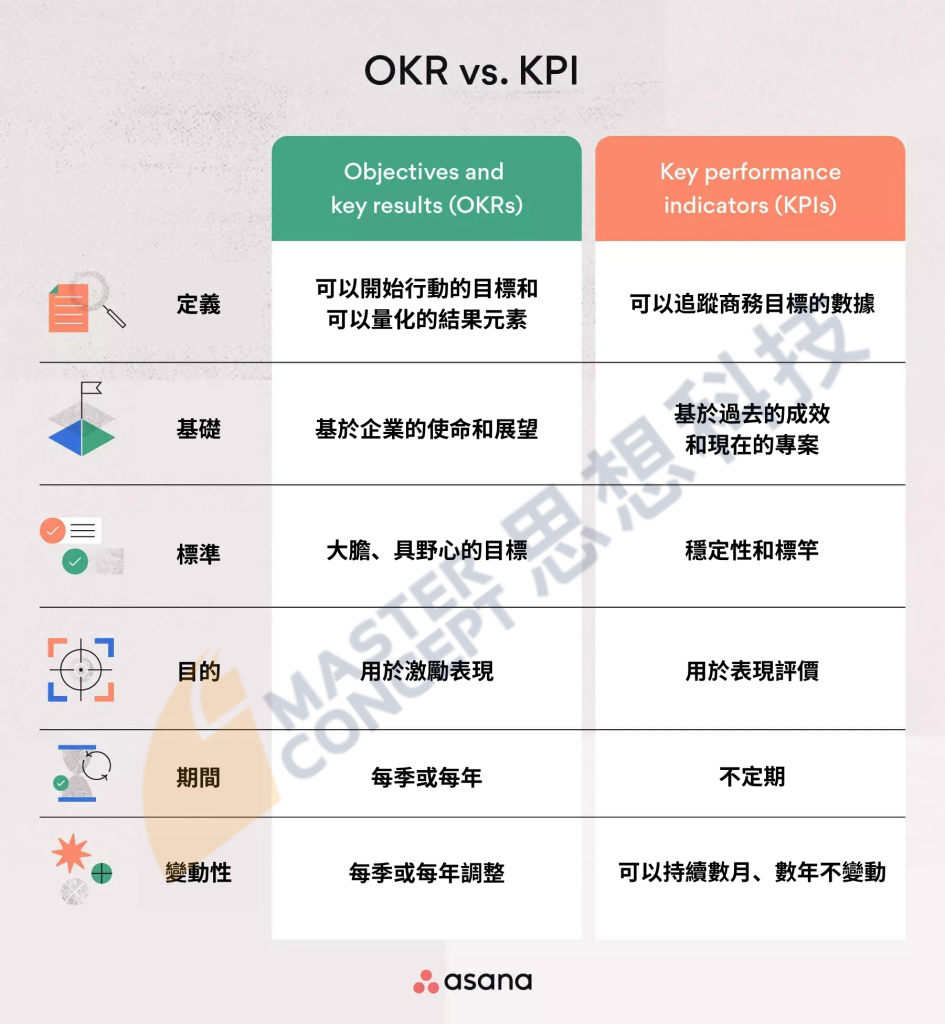 OKR vs. KPI

| | Objectives and key results (OKRs) | Key performance indicators (KPIs) |
|---|---|---|
| 定義 | 可以開始行動的目標和可以量化的結果元素 | 可以追蹤商務目標的數據 |
| 基礎 | 基於企業的使命和展望 | 基於過去的成效和現在的專案 |
| 標準 | 大膽、具野心的目標 | 穩定性和標竿 |
| 目的 | 用於激勵表現 | 用於表現評價 |
| 期間 | 每季或每年 | 不定期 |
| 變動性 | 每季或每年調整 | 可以持續數月、數年不變動 |

MASTER CONCEPT 思想科技

asana